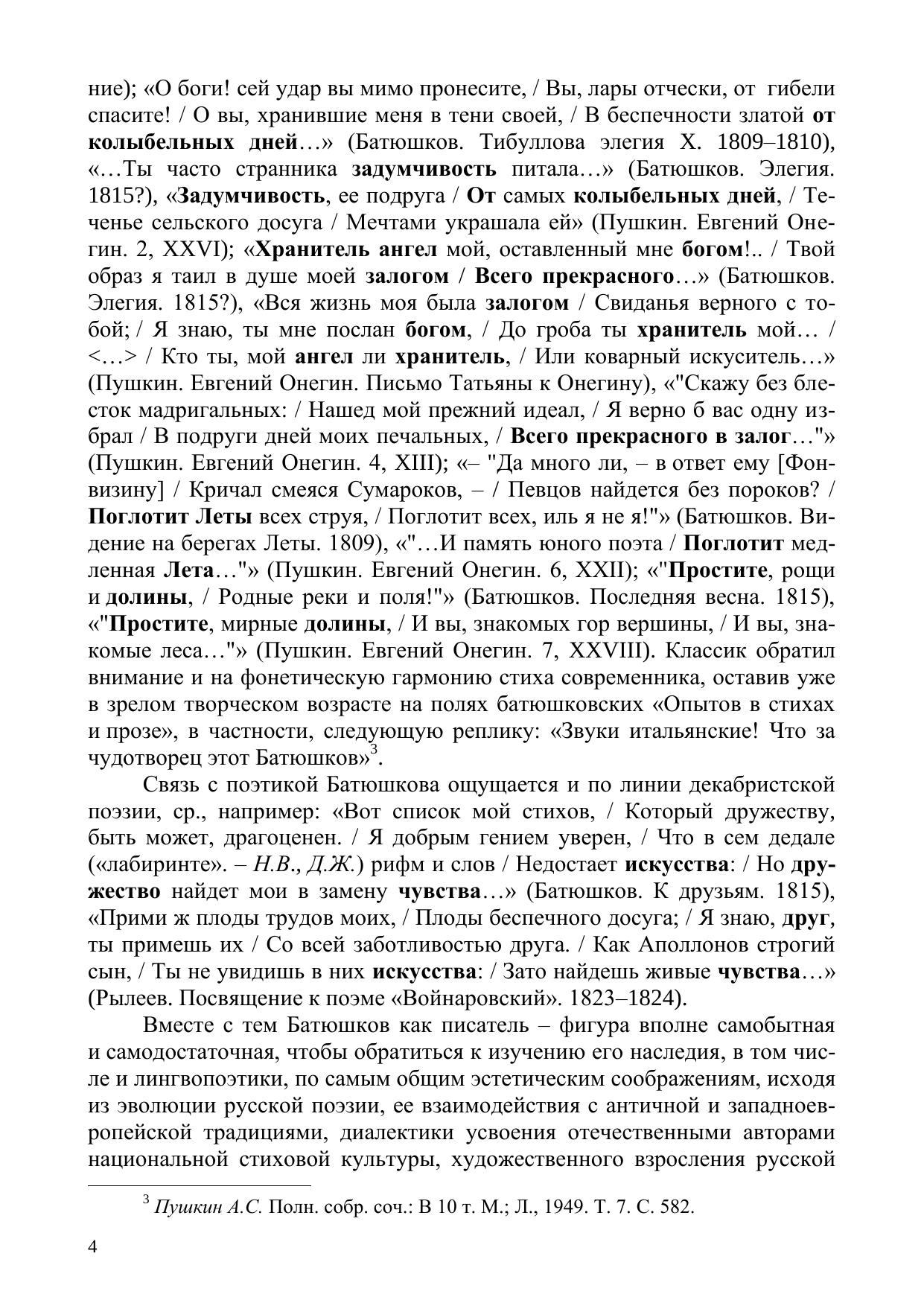 ние); «О боги! сей удар вы мимо пронесите, / Вы, лары отчески, от гибели спасите! / О вы, хранившие меня в тени своей, / В беспечности златой от колыбельных дней…» (Батюшков. Тибуллова элегия X. 1809–1810), «…Ты часто странника задумчивость питала…» (Батюшков. Элегия. 1815?), «Задумчивость, ее подруга / От самых колыбельных дней, / Теченье сельского досуга / Мечтами украшала ей» (Пушкин. Евгений Онегин. 2, XXVI); «Хранитель ангел мой, оставленный мне богом!.. / Твой образ я таил в душе моей залогом / Всего прекрасного…» (Батюшков. Элегия. 1815?), «Вся жизнь моя была залогом / Свиданья верного с тобой; / Я знаю, ты мне послан богом, / До гроба ты хранитель мой… / <…> / Кто ты, мой ангел ли хранитель, / Или коварный искуситель…» (Пушкин. Евгений Онегин. Письмо Татьяны к Онегину), «"Скажу без блесток мадригальных: / Нашед мой прежний идеал, / Я верно б вас одну избрал / В подруги дней моих печальных, / Всего прекрасного в залог…"» (Пушкин. Евгений Онегин. 4, XIII); «– "Да много ли, – в ответ ему [Фонвизину] / Кричал смеяся Сумароков, – / Певцов найдется без пороков? / Поглотит Леты всех струя, / Поглотит всех, иль я не я!"» (Батюшков. Видение на берегах Леты. 1809), «"…И память юного поэта / Поглотит медленная Лета…"» (Пушкин. Евгений Онегин. 6, XXII); «"Простите, рощи и долины, / Родные реки и поля!"» (Батюшков. Последняя весна. 1815), «"Простите, мирные долины, / И вы, знакомых гор вершины, / И вы, знакомые леса…"» (Пушкин. Евгений Онегин. 7, XXVIII). Классик обратил внимание и на фонетическую гармонию стиха современника, оставив уже в зрелом творческом возрасте на полях батюшковских «Опытов в стихах и прозе», в частности, следующую реплику: «Звуки итальянские! Что за чудотворец этот Батюшков»$^3$.

Связь с поэтикой Батюшкова ощущается и по линии декабристской поэзии, ср., например: «Вот список мой стихов, / Который дружеству, быть может, драгоценен. / Я добрым гением уверен, / Что в сем дедале («лабиринте». – Н.В., Д.Ж.) рифм и слов / Недостает искусства: / Но дружество найдет мои в замену чувства…» (Батюшков. К друзьям. 1815), «Прими ж плоды трудов моих, / Плоды беспечного досуга; / Я знаю, друг, ты примешь их / Со всей заботливостью друга. / Как Аполлонов строгий сын, / Ты не увидишь в них искусства: / Зато найдешь живые чувства…» (Рылеев. Посвящение к поэме «Войнаровский». 1823–1824).

Вместе с тем Батюшков как писатель – фигура вполне самобытная и самодостаточная, чтобы обратиться к изучению его наследия, в том числе и лингвопоэтики, по самым общим эстетическим соображениям, исходя из эволюции русской поэзии, ее взаимодействия с античной и западноевропейской традициями, диалектики усвоения отечественными авторами национальной стиховой культуры, художественного взросления русской

$^3$ Пушкин А.С. Полн. собр. соч.: В 10 т. М.; Л., 1949. Т. 7. С. 582.

4